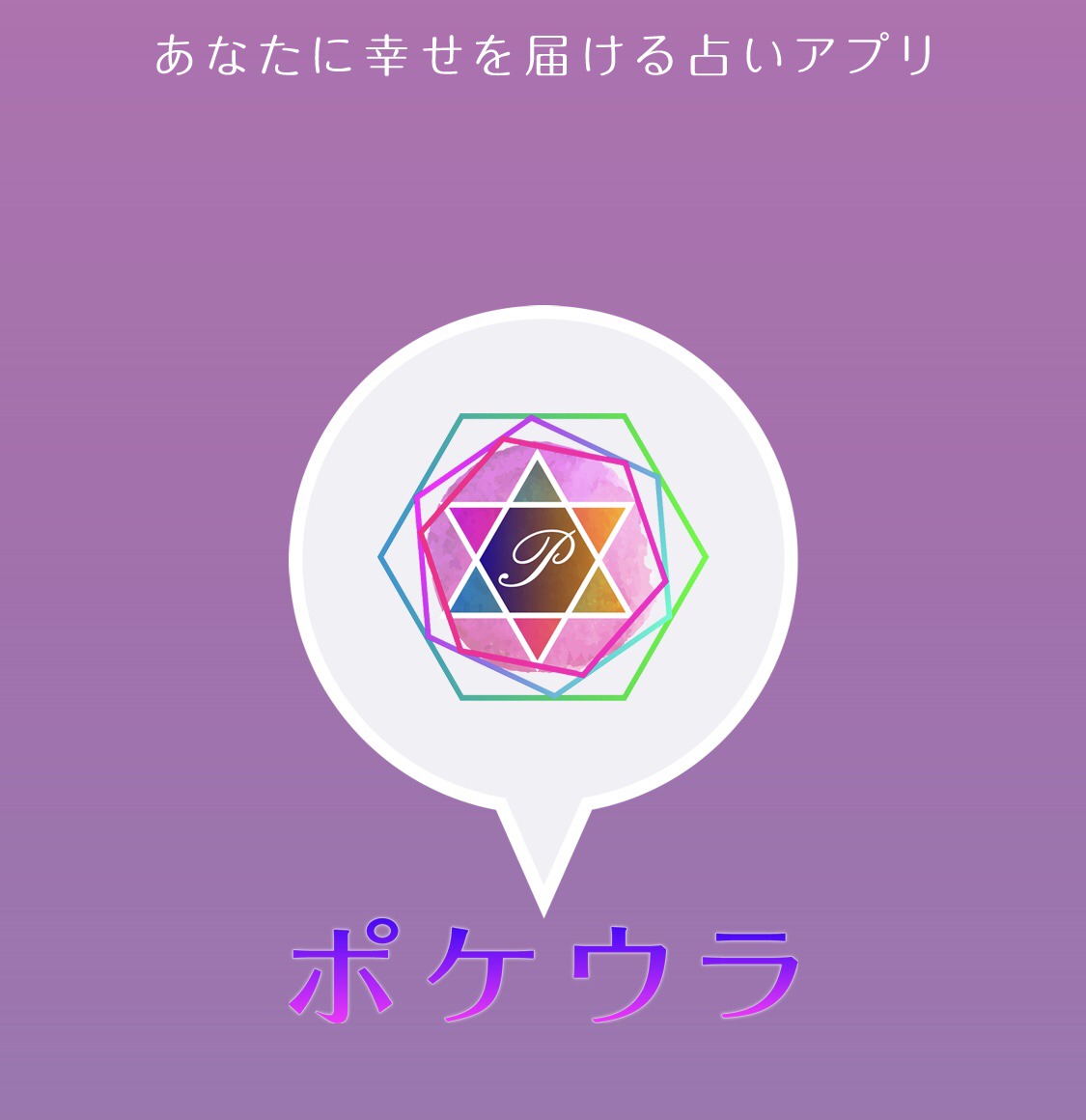 あなたに幸せを届ける占いアプリ

P

ポケウラ